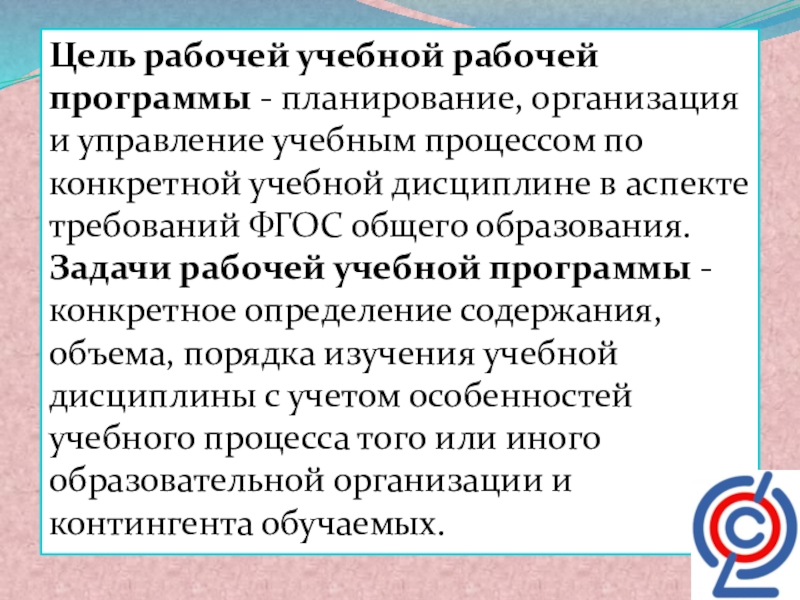 Цель рабочей учебной рабочей программы - планирование, организация и управление учебным процессом по конкретной учебной дисциплине в аспекте требований ФГОС общего образования.

Задачи рабочей учебной программы - конкретное определение содержания, объема, порядка изучения учебной дисциплины с учетом особенностей учебного процесса того или иного образовательной организации и контингента обучаемых.